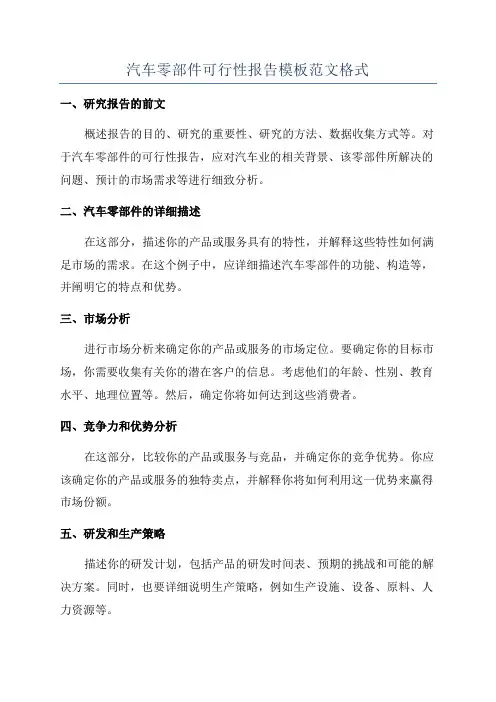 汽车零部件可行性报告模板范文格式

一、研究报告的前文

概述报告的目的、研究的重要性、研究的方法、数据收集方式等。对于汽车零部件的可行性报告，应对汽车业的相关背景、该零部件所解决的问题、预计的市场需求等进行细致分析。

二、汽车零部件的详细描述

在这部分，描述你的产品或服务具有的特性，并解释这些特性如何满足市场的需求。在这个例子中，应详细描述汽车零部件的功能、构造等，并阐明它的特点和优势。

三、市场分析

进行市场分析来确定你的产品或服务的市场定位。要确定你的目标市场，你需要收集有关你的潜在客户的信息。考虑他们的年龄、性别、教育水平、地理位置等。然后，确定你将如何达到这些消费者。

四、竞争力和优势分析

在这部分，比较你的产品或服务与竞品，并确定你的竞争优势。你应该确定你的产品或服务的独特卖点，并解释你将如何利用这一优势来赢得市场份额。

五、研发和生产策略

描述你的研发计划，包括产品的研发时间表、预期的挑战和可能的解决方案。同时，也要详细说明生产策略，例如生产设施、设备、原料、人力资源等。